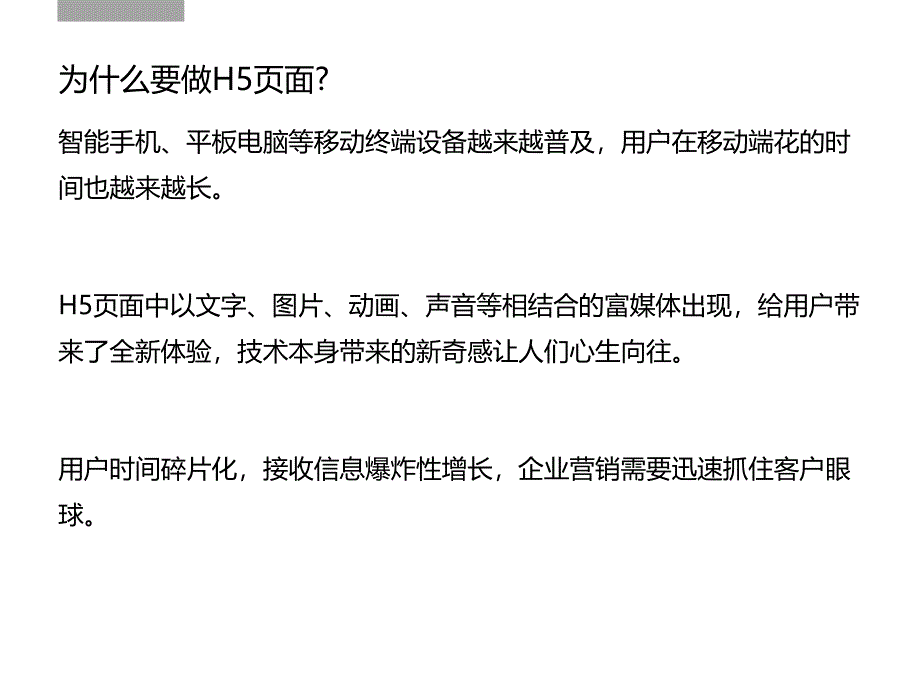 为什么要做H5页面?

智能手机、平板电脑等移动终端设备越来越普及，用户在移动端花的时间也越来越长。

H5页面中以文字、图片、动画、声音等相结合的富媒体出现，给用户带来了全新体验，技术本身带来的新奇感让人们心生向往。

用户时间碎片化，接收信息爆炸性增长，企业营销需要迅速抓住客户眼球。